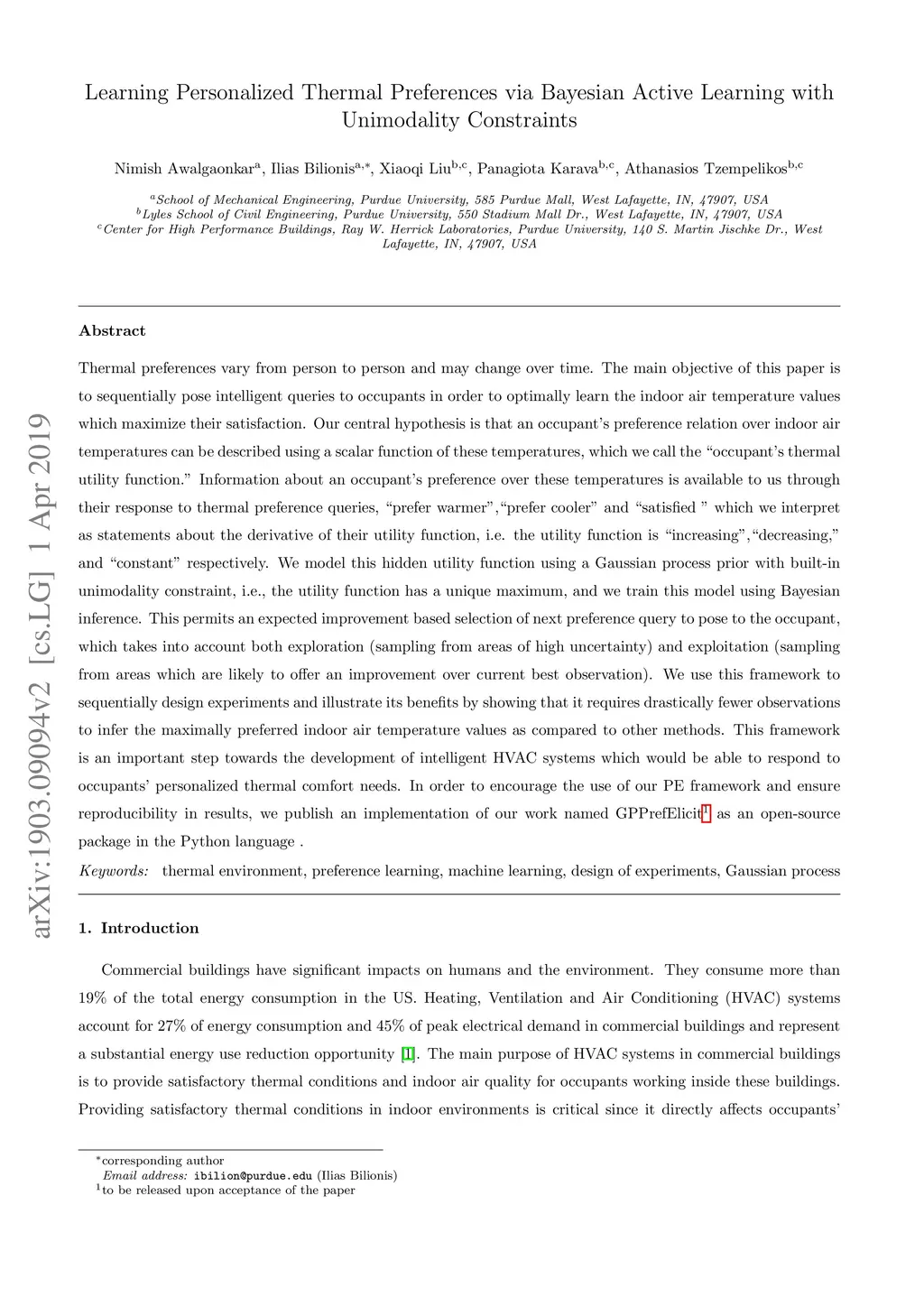 arXiv:1903.09094v2 [cs.LG] 1 Apr 2019

Learning Personalized Thermal Preferences via Bayesian Active Learning with Unimodality Constraints

Nimish Awalgaonkar$^{a}$, Ilias Bilionis$^{a,*}$, Xiaoqi Liu$^{b,c}$, Panagiota Karava$^{b,c}$, Athanasios Tzempelikos$^{b,c}$

$^{a}$School of Mechanical Engineering, Purdue University, 585 Purdue Mall, West Lafayette, IN, 47907, USA
$^{b}$Lyles School of Civil Engineering, Purdue University, 550 Stadium Mall Dr., West Lafayette, IN, 47907, USA
$^{c}$Center for High Performance Buildings, Ray W. Herrick Laboratories, Purdue University, 140 S. Martin Jischke Dr., West Lafayette, IN, 47907, USA

Abstract

Thermal preferences vary from person to person and may change over time. The main objective of this paper is to sequentially pose intelligent queries to occupants in order to optimally learn the indoor air temperature values which maximize their satisfaction. Our central hypothesis is that an occupant's preference relation over indoor air temperatures can be described using a scalar function of these temperatures, which we call the "occupant's thermal utility function." Information about an occupant's preference over these temperatures is available to us through their response to thermal preference queries, "prefer warmer","prefer cooler" and "satisfied " which we interpret as statements about the derivative of their utility function, i.e. the utility function is "increasing","decreasing," and "constant" respectively. We model this hidden utility function using a Gaussian process prior with built-in unimodality constraint, i.e., the utility function has a unique maximum, and we train this model using Bayesian inference. This permits an expected improvement based selection of next preference query to pose to the occupant, which takes into account both exploration (sampling from areas of high uncertainty) and exploitation (sampling from areas which are likely to offer an improvement over current best observation). We use this framework to sequentially design experiments and illustrate its benefits by showing that it requires drastically fewer observations to infer the maximally preferred indoor air temperature values as compared to other methods. This framework is an important step towards the development of intelligent HVAC systems which would be able to respond to occupants' personalized thermal comfort needs. In order to encourage the use of our PE framework and ensure reproducibility in results, we publish an implementation of our work named GPPrefElicit$^{1}$ as an open-source package in the Python language .

Keywords: thermal environment, preference learning, machine learning, design of experiments, Gaussian process

1. Introduction

Commercial buildings have significant impacts on humans and the environment. They consume more than 19% of the total energy consumption in the US. Heating, Ventilation and Air Conditioning (HVAC) systems account for 27% of energy consumption and 45% of peak electrical demand in commercial buildings and represent a substantial energy use reduction opportunity [1]. The main purpose of HVAC systems in commercial buildings is to provide satisfactory thermal conditions and indoor air quality for occupants working inside these buildings. Providing satisfactory thermal conditions in indoor environments is critical since it directly affects occupants'

$^{*}$corresponding author
Email address: ibilion@purdue.edu (Ilias Bilionis)
$^{1}$to be released upon acceptance of the paper